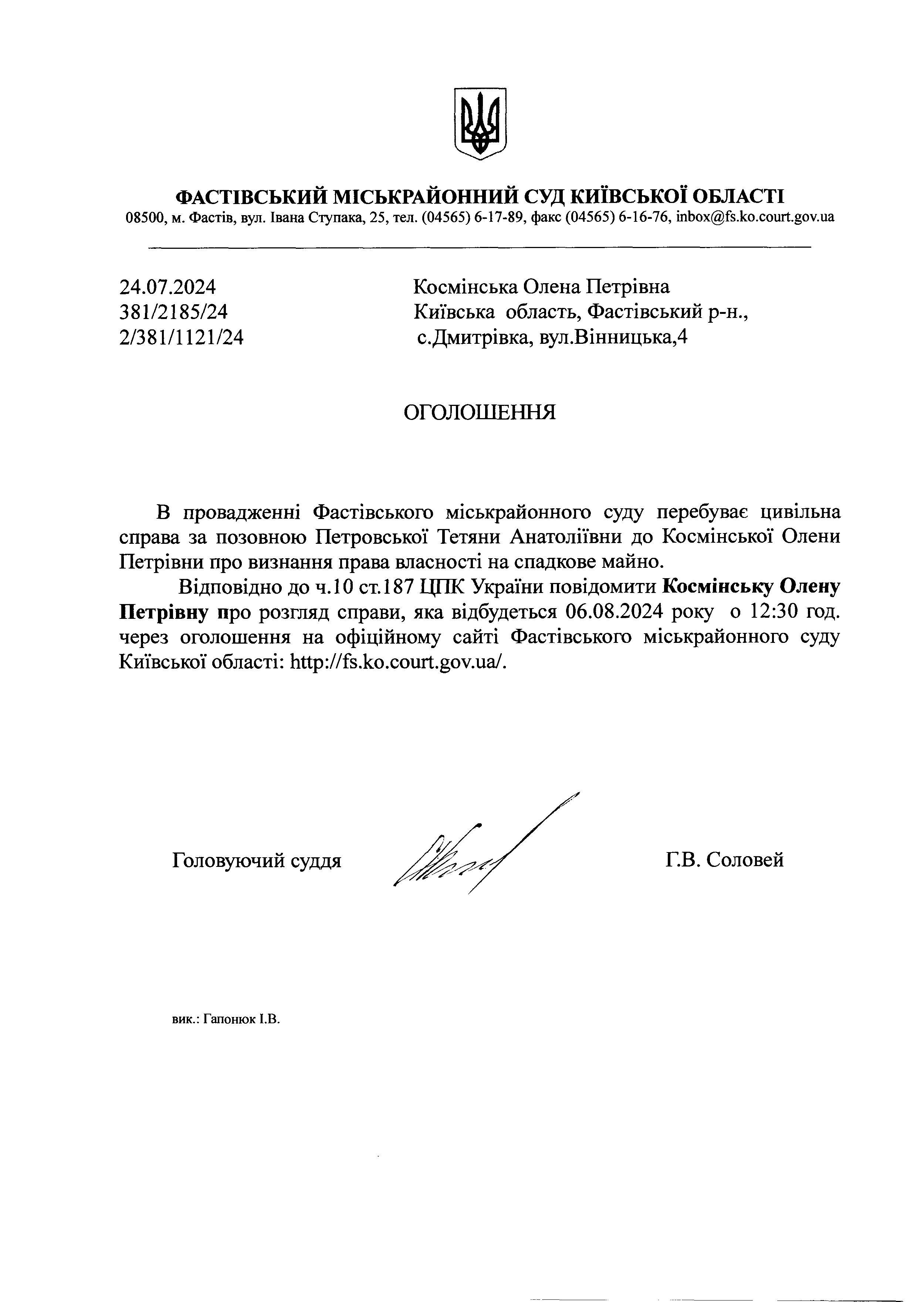 ФАСТІВСЬКИЙ МІСЬКРАЙОННИЙ СУД КИЇВСЬКОЇ ОБЛАСТІ
08500, м. Фастів, вул. Івана Ступака, 25, тел. (04565) 6-17-89, факс (04565) 6-16-76, inbox@fs.ko.court.gov.ua

24.07.2024
381/2185/24
2/381/1121/24

Космінська Олена Петрівна
Київська область, Фастівський р-н.,
с.Дмитрівка, вул.Вінницька,4

ОГОЛОШЕННЯ

В провадженні Фастівського міськрайонного суду перебуває цивільна справа за позовною Петровської Тетяни Анатоліївни до Космінської Олени Петрівни про визнання права власності на спадкове майно.

Відповідно до ч.10 ст.187 ЦПК України повідомити Космінську Олену Петрівну про розгляд справи, яка відбудеться 06.08.2024 року о 12:30 год. через оголошення на офіційному сайті Фастівського міськрайонного суду Київської області: http://fs.ko.court.gov.ua/.

Головуючий суддя

Г.В. Соловей

вик.: Гапонюк І.В.